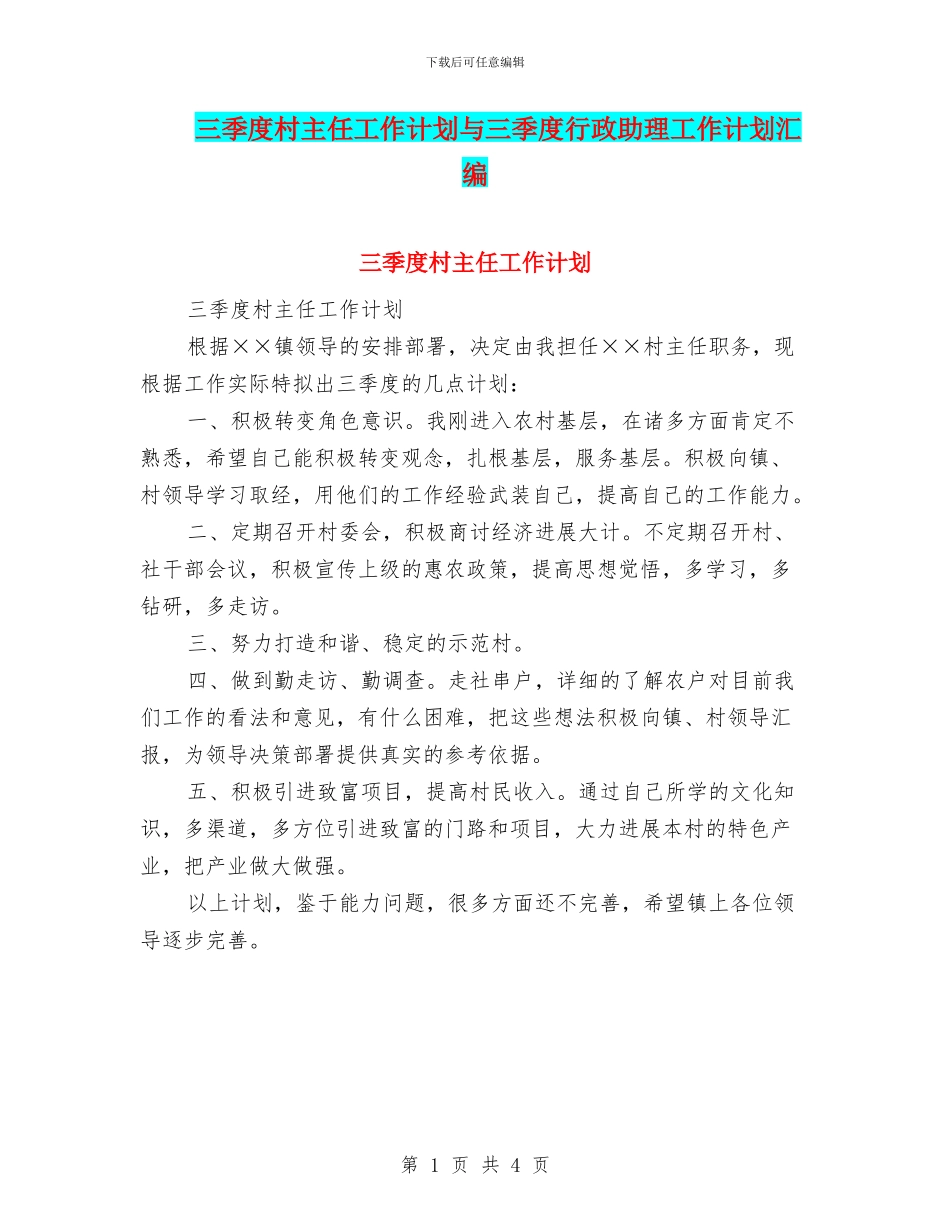 下载后可任意编辑

三季度村主任工作计划与三季度行政助理工作计划汇编

三季度村主任工作计划

三季度村主任工作计划

根据××镇领导的安排部署，决定由我担任××村主任职务，现根据工作实际特拟出三季度的几点计划：

一、积极转变角色意识。我刚进入农村基层，在诸多方面肯定不熟悉，希望自己能积极转变观念，扎根基层，服务基层。积极向镇、村领导学习取经，用他们的工作经验武装自己，提高自己的工作能力。

二、定期召开村委会，积极商讨经济进展大计。不定期召开村、社干部会议，积极宣传上级的惠农政策，提高思想觉悟，多学习，多钻研，多走访。

三、努力打造和谐、稳定的示范村。

四、做到勤走访、勤调查。走社串户，详细的了解农户对目前我们工作的看法和意见，有什么困难，把这些想法积极向镇、村领导汇报，为领导决策部署提供真实的参考依据。

五、积极引进致富项目，提高村民收入。通过自己所学的文化知识，多渠道，多方位引进致富的门路和项目，大力进展本村的特色产业，把产业做大做强。

以上计划，鉴于能力问题，很多方面还不完善，希望镇上各位领导逐步完善。

第 1 页 共 4 页